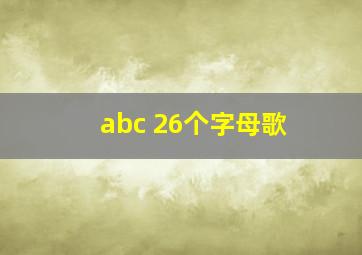 abc 26个字母歌